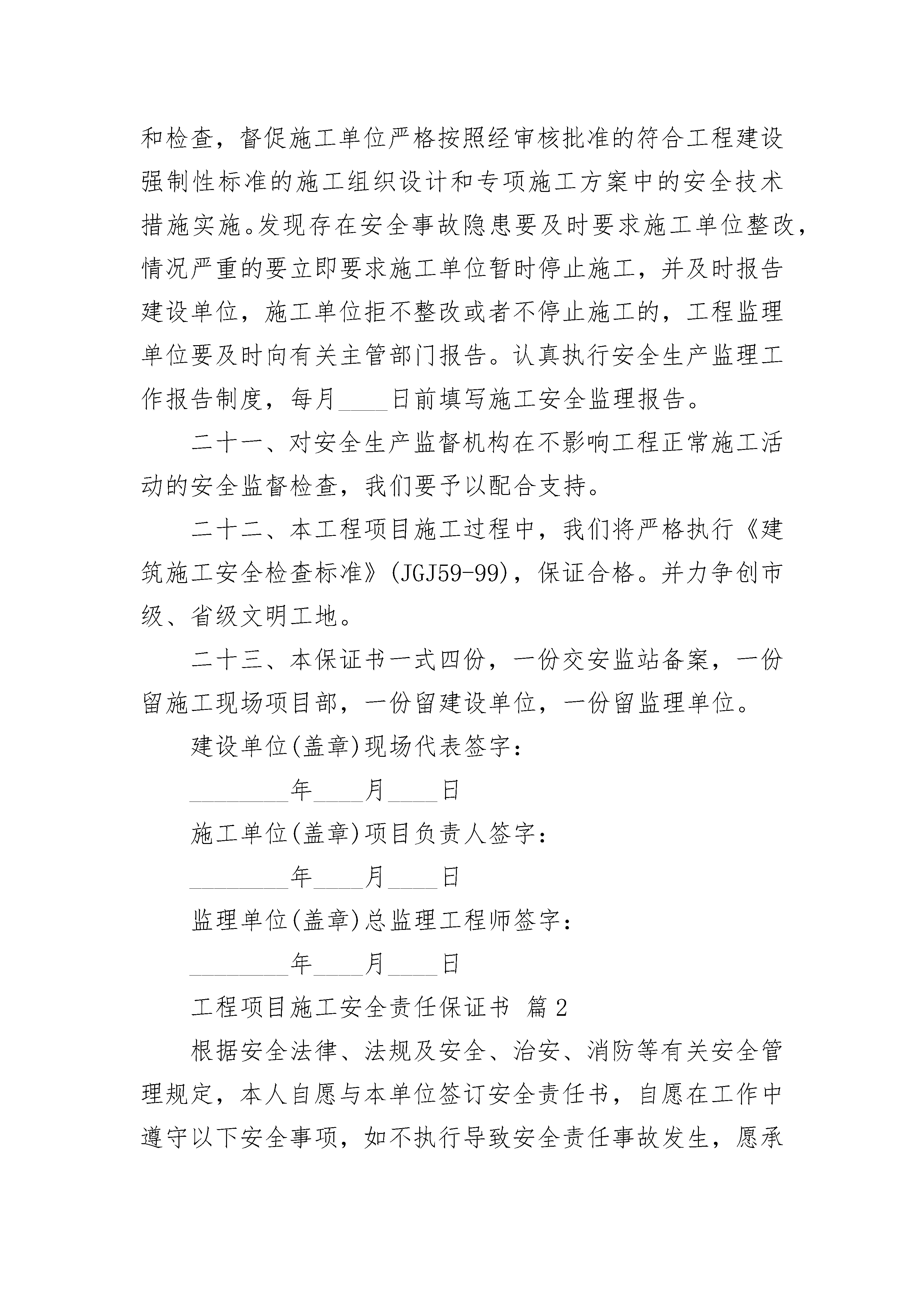 和检查，督促施工单位严格按照经审核批准的符合工程建设强制性标准的施工组织设计和专项施工方案中的安全技术措施实施。发现存在安全事故隐患要及时要求施工单位整改，情况严重的要立即要求施工单位暂时停止施工，并及时报告建设单位，施工单位拒不整改或者不停止施工的，工程监理单位要及时向有关主管部门报告。认真执行安全生产监理工作报告制度，每月____日前填写施工安全监理报告。

二十一、对安全生产监督机构在不影响工程正常施工活动的安全监督检查，我们要予以配合支持。

二十二、本工程项目施工过程中，我们将严格执行《建筑施工安全检查标准》(JGJ59-99)，保证合格。并力争创市级、省级文明工地。

二十三、本保证书一式四份，一份交安监站备案，一份留施工现场项目部，一份留建设单位，一份留监理单位。

建设单位(盖章)现场代表签字：

________年____月____日

施工单位(盖章)项目负责人签字：

________年____月____日

监理单位(盖章)总监理工程师签字：

________年____月____日

工程项目施工安全责任保证书 篇2

根据安全法律、法规及安全、治安、消防等有关安全管理规定，本人自愿与本单位签订安全责任书，自愿在工作中遵守以下安全事项，如不执行导致安全责任事故发生，愿承